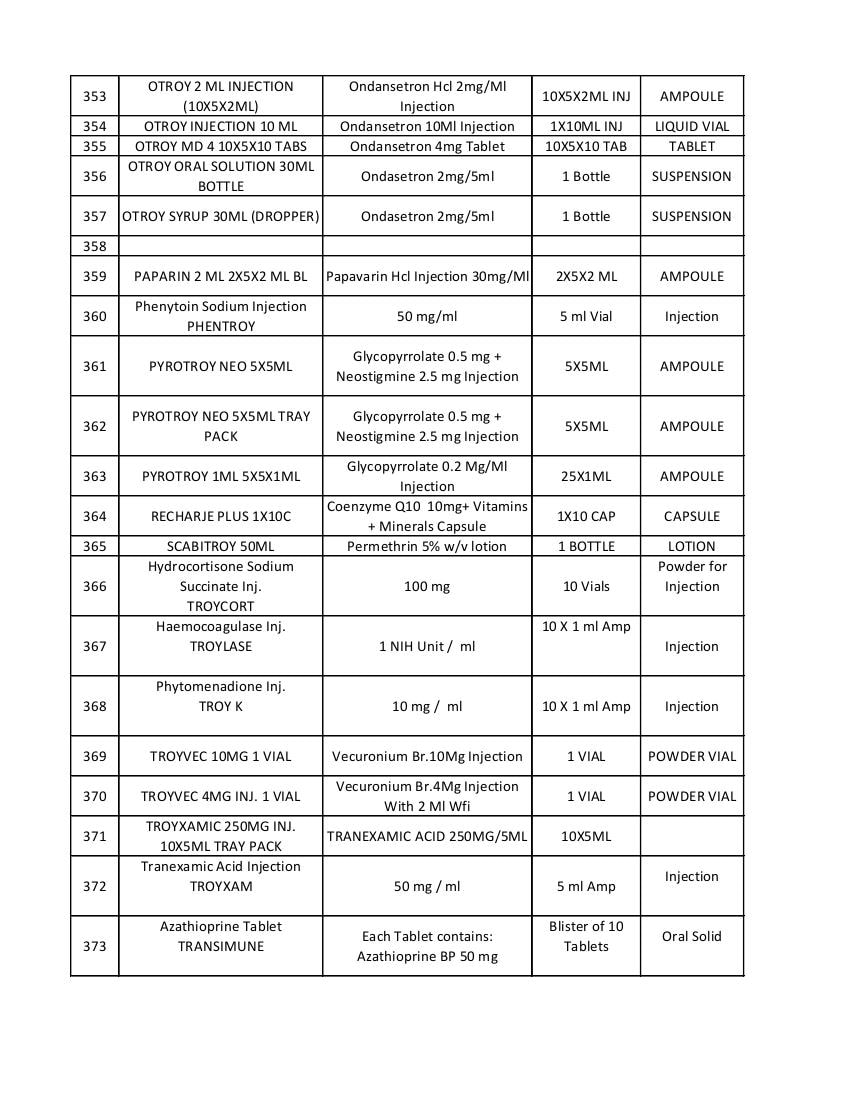 | 353 | OTROY 2 ML INJECTION (10X5X2ML) | Ondansetron Hcl 2mg/Ml Injection | 10X5X2ML INJ | AMPOULE |
|---|---|---|---|---|
| 354 | OTROY INJECTION 10 ML | Ondansetron 10Ml Injection | 1X10ML INJ | LIQUID VIAL |
| 355 | OTROY MD 4 10X5X10 TABS | Ondansetron 4mg Tablet | 10X5X10 TAB | TABLET |
| 356 | OTROY ORAL SOLUTION 30ML BOTTLE | Ondasetron 2mg/5ml | 1 Bottle | SUSPENSION |
| 357 | OTROY SYRUP 30ML (DROPPER) | Ondasetron 2mg/5ml | 1 Bottle | SUSPENSION |
| 358 | | | | |
| 359 | PAPARIN 2 ML 2X5X2 ML BL | Papavarin Hcl Injection 30mg/Ml | 2X5X2 ML | AMPOULE |
| 360 | Phenytoin Sodium Injection PHENTROY | 50 mg/ml | 5 ml Vial | Injection |
| 361 | PYROTROY NEO 5X5ML | Glycopyrrolate 0.5 mg + Neostigmine 2.5 mg Injection | 5X5ML | AMPOULE |
| 362 | PYROTROY NEO 5X5ML TRAY PACK | Glycopyrrolate 0.5 mg + Neostigmine 2.5 mg Injection | 5X5ML | AMPOULE |
| 363 | PYROTROY 1ML 5X5X1ML | Glycopyrrolate 0.2 Mg/Ml Injection | 25X1ML | AMPOULE |
| 364 | RECHARJE PLUS 1X10C | Coenzyme Q10 10mg+ Vitamins + Minerals Capsule | 1X10 CAP | CAPSULE |
| 365 | SCABITROY 50ML | Permethrin 5% w/v lotion | 1 BOTTLE | LOTION |
| 366 | Hydrocortisone Sodium Succinate Inj. TROYCORT | 100 mg | 10 Vials | Powder for Injection |
| 367 | Haemocoagulase Inj. TROYLASE | 1 NIH Unit / ml | 10 X 1 ml Amp | Injection |
| 368 | Phytomenadione Inj. TROY K | 10 mg / ml | 10 X 1 ml Amp | Injection |
| 369 | TROYVEC 10MG 1 VIAL | Vecuronium Br.10Mg Injection | 1 VIAL | POWDER VIAL |
| 370 | TROYVEC 4MG INJ. 1 VIAL | Vecuronium Br.4Mg Injection With 2 Ml Wfi | 1 VIAL | POWDER VIAL |
| 371 | TROYXAMIC 250MG INJ. 10X5ML TRAY PACK | TRANEXAMIC ACID 250MG/5ML | 10X5ML | |
| 372 | Tranexamic Acid Injection TROYXAM | 50 mg / ml | 5 ml Amp | Injection |
| 373 | Azathioprine Tablet TRANSIMUNE | Each Tablet contains: Azathioprine BP 50 mg | Blister of 10 Tablets | Oral Solid |